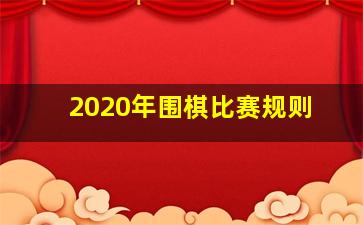 2020年围棋比赛规则